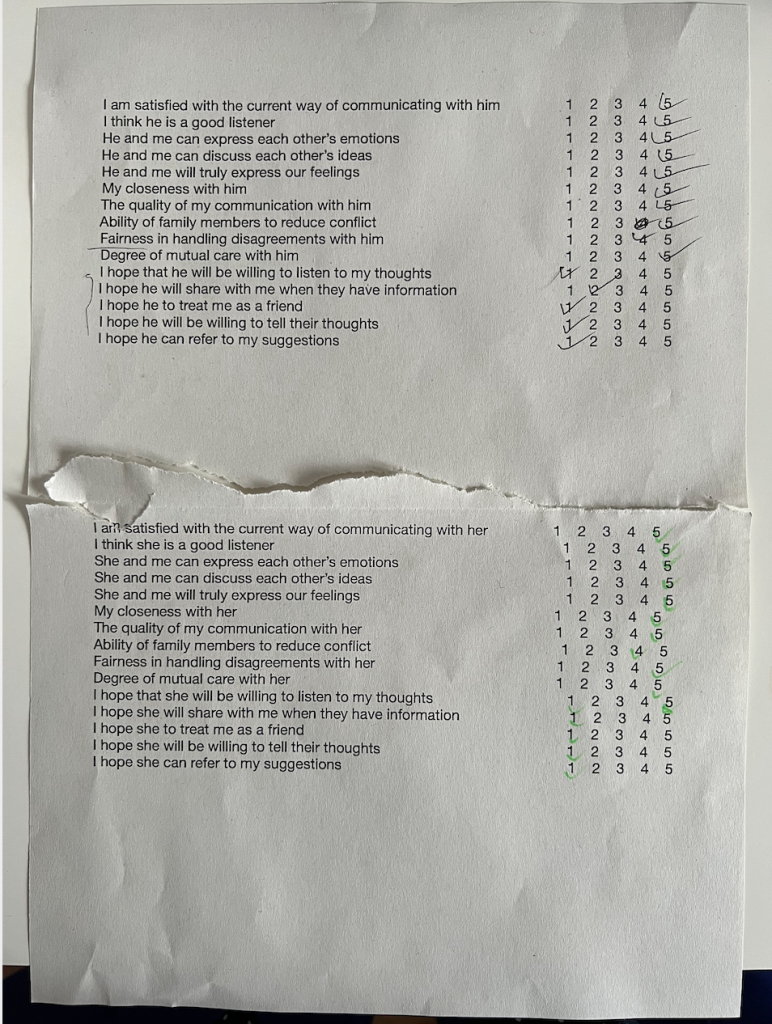 I am satisfied with the current way of communicating with him 1 2 3 4 5
I think he is a good listener 1 2 3 4 5
He and me can express each other's emotions 1 2 3 4 5
He and me can discuss each other's ideas 1 2 3 4 5
He and me will truly express our feelings 1 2 3 4 5
My closeness with him 1 2 3 4 5
The quality of my communication with him 1 2 3 4 5
Ability of family members to reduce conflict 1 2 3 4 5
Fairness in handling disagreements with him 1 2 3 4 5
Degree of mutual care with him 1 2 3 4 5
I hope that he will be willing to listen to my thoughts 1 2 3 4 5
I hope he will share with me when they have information 1 2 3 4 5
I hope he to treat me as a friend 1 2 3 4 5
I hope he will be willing to tell their thoughts 1 2 3 4 5
I hope he can refer to my suggestions 1 2 3 4 5

I am satisfied with the current way of communicating with her 1 2 3 4 5
I think she is a good listener 1 2 3 4 5
She and me can express each other's emotions 1 2 3 4 5
She and me can discuss each other's ideas 1 2 3 4 5
She and me will truly express our feelings 1 2 3 4 5
My closeness with her 1 2 3 4 5
The quality of my communication with her 1 2 3 4 5
Ability of family members to reduce conflict 1 2 3 4 5
Fairness in handling disagreements with her 1 2 3 4 5
Degree of mutual care with her 1 2 3 4 5
I hope that she will be willing to listen to my thoughts 1 2 3 4 5
I hope she will share with me when they have information 1 2 3 4 5
I hope she to treat me as a friend 1 2 3 4 5
I hope she will be willing to tell their thoughts 1 2 3 4 5
I hope she can refer to my suggestions 1 2 3 4 5